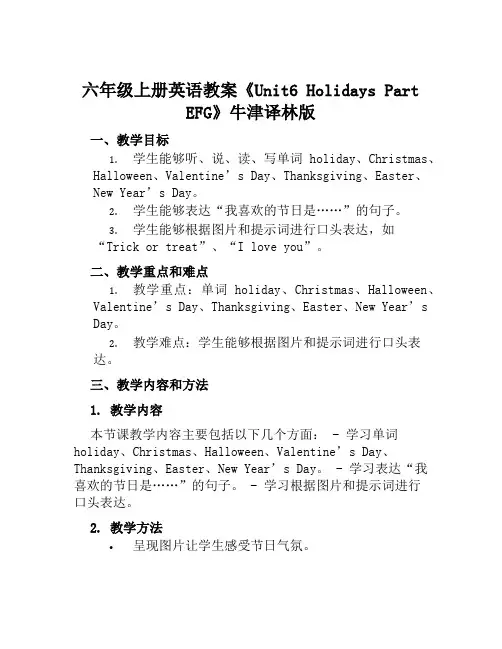 六年级上册英语教案《Unit6 Holidays Part EFG》牛津译林版

一、教学目标

1. 学生能够听、说、读、写单词 holiday、Christmas、Halloween、Valentine’s Day、Thanksgiving、Easter、New Year’s Day。

2. 学生能够表达“我喜欢的节日是……”的句子。

3. 学生能够根据图片和提示词进行口头表达，如“Trick or treat”、“I love you”。

二、教学重点和难点

1. 教学重点：单词 holiday、Christmas、Halloween、Valentine’s Day、Thanksgiving、Easter、New Year’s Day。

2. 教学难点：学生能够根据图片和提示词进行口头表达。

三、教学内容和方法

1. 教学内容

本节课教学内容主要包括以下几个方面： - 学习单词 holiday、Christmas、Halloween、Valentine’s Day、Thanksgiving、Easter、New Year’s Day。 - 学习表达“我喜欢的节日是……”的句子。 - 学习根据图片和提示词进行口头表达。

2. 教学方法

• 呈现图片让学生感受节日气氛。